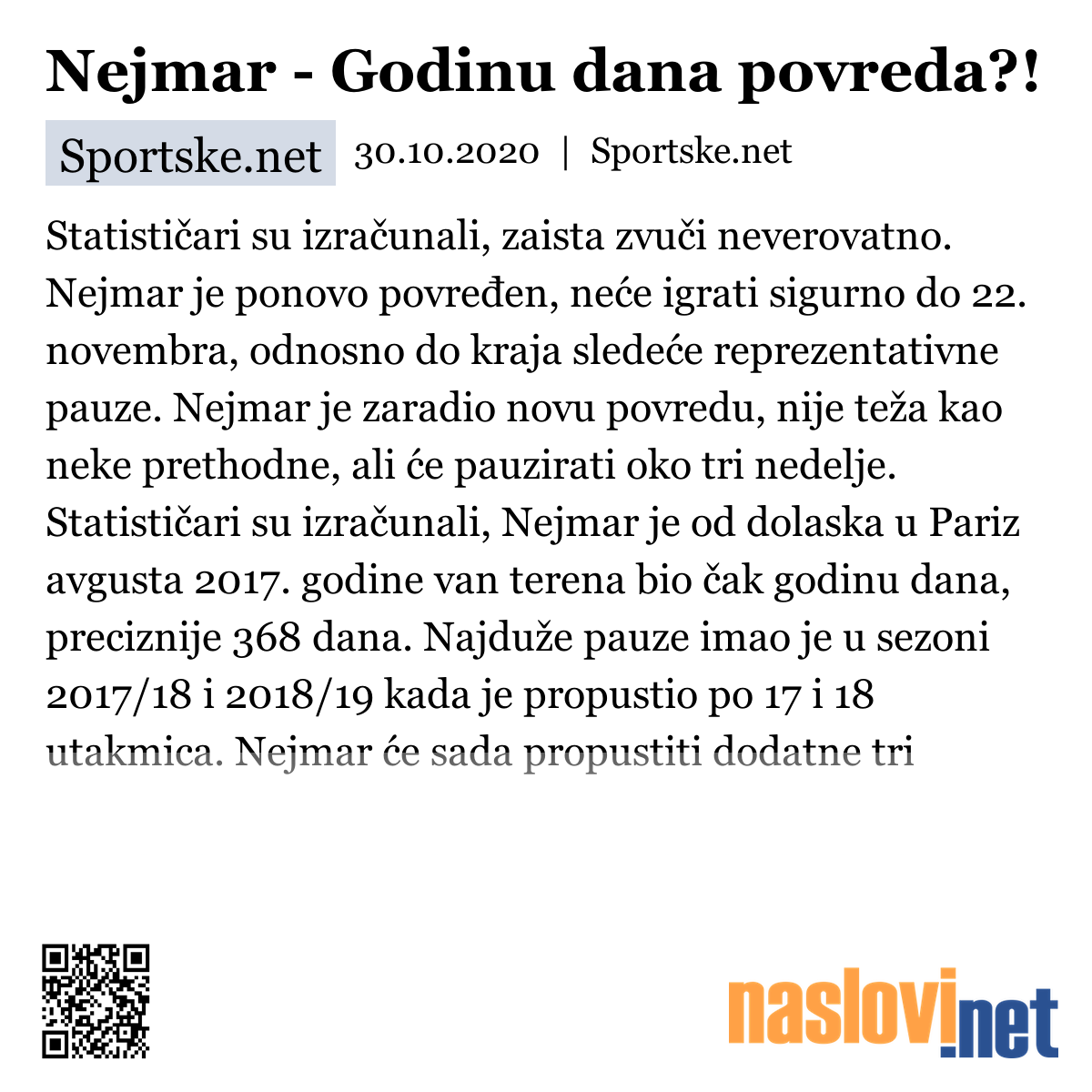 Nejmar - Godinu dana povreda?!

Sportske.net 30.10.2020 | Sportske.net

Statističari su izračunali, zaista zvuči neverovatno. Nejmar je ponovo povređen, neće igrati sigurno do 22. novembra, odnosno do kraja sledeće reprezentativne pauze. Nejmar je zaradio novu povredu, nije teža kao neke prethodne, ali će pauzirati oko tri nedelje. Statističari su izračunali, Nejmar je od dolaska u Pariz avgusta 2017. godine van terena bio čak godinu dana, preciznije 368 dana. Najduže pauze imao je u sezoni 2017/18 i 2018/19 kada je propustio po 17 i 18 utakmica. Nejmar će sada propustiti dodatne tri

naslovi.net